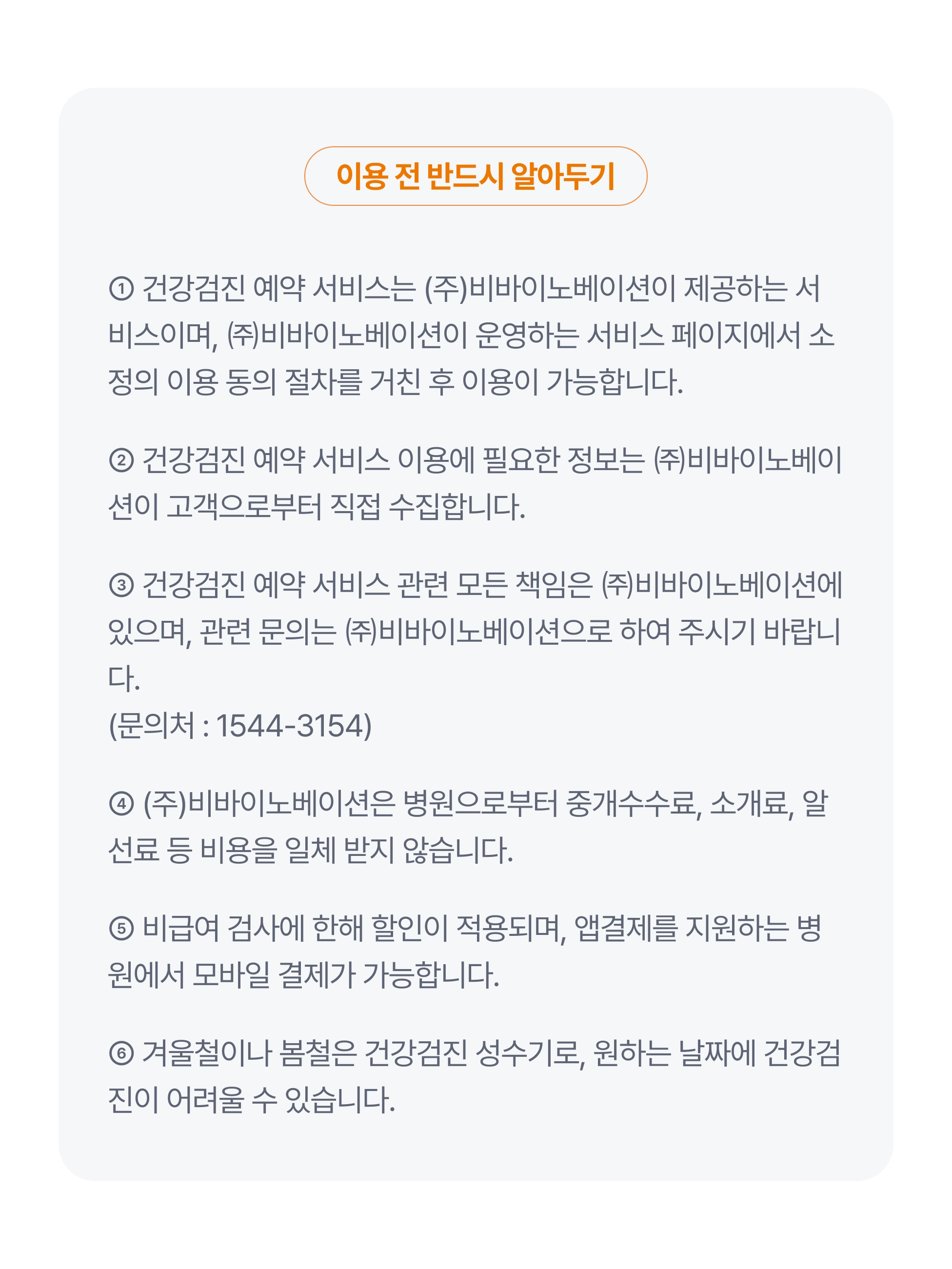 이용 전 반드시 알아두기

① 건강검진 예약 서비스는 (주)비바이노베이션이 제공하는 서비스이며, ㈜비바이노베이션이 운영하는 서비스 페이지에서 소정의 이용 동의 절차를 거친 후 이용이 가능합니다.

② 건강검진 예약 서비스 이용에 필요한 정보는 ㈜비바이노베이션이 고객으로부터 직접 수집합니다.

③ 건강검진 예약 서비스 관련 모든 책임은 ㈜비바이노베이션에 있으며, 관련 문의는 ㈜비바이노베이션으로 하여 주시기 바랍니다.
(문의처 : 1544-3154)

④ (주)비바이노베이션은 병원으로부터 중개수수료, 소개료, 알선료 등 비용을 일체 받지 않습니다.

⑤ 비급여 검사에 한해 할인이 적용되며, 앱결제를 지원하는 병원에서 모바일 결제가 가능합니다.

⑥ 겨울철이나 봄철은 건강검진 성수기로, 원하는 날짜에 건강검진이 어려울 수 있습니다.